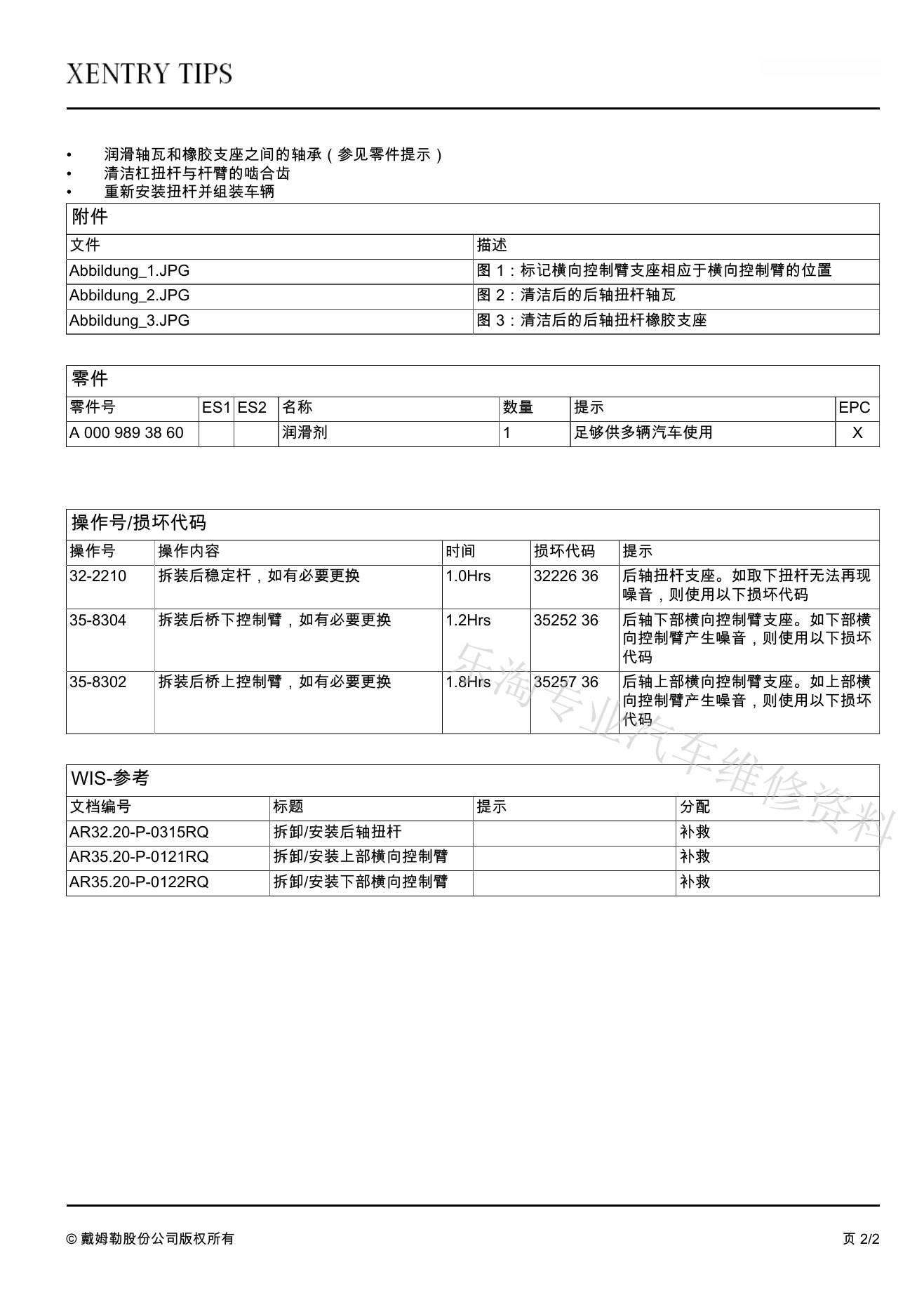 XENTRY TIPS

• 润滑轴瓦和橡胶支座之间的轴承（参见零件提示）
• 清洁杠扭杆与杆臂的啮合齿
• 重新安装扭杆并组装车辆

附件

| 文件 | 描述 |
|---|---|
| Abbildung_1.JPG | 图 1：标记横向控制臂支座相应于横向控制臂的位置 |
| Abbildung_2.JPG | 图 2：清洁后的后轴扭杆轴瓦 |
| Abbildung_3.JPG | 图 3：清洁后的后轴扭杆橡胶支座 |

零件

| 零件号 | ES1 | ES2 | 名称 | 数量 | 提示 | EPC |
|---|---|---|---|---|---|---|
| A 000 989 38 60 | | | 润滑剂 | 1 | 足够供多辆汽车使用 | X |

操作号/损坏代码

| 操作号 | 操作内容 | 时间 | 损坏代码 | 提示 |
|---|---|---|---|---|
| 32-2210 | 拆装后稳定杆，如有必要更换 | 1.0Hrs | 32226 36 | 后轴扭杆支座。如取下扭杆无法再现噪音，则使用以下损坏代码 |
| 35-8304 | 拆装后桥下控制臂，如有必要更换 | 1.2Hrs | 35252 36 | 后轴下部横向控制臂支座。如下部横向控制臂产生噪音，则使用以下损坏代码 |
| 35-8302 | 拆装后桥上控制臂，如有必要更换 | 1.8Hrs | 35257 36 | 后轴上部横向控制臂支座。如上部横向控制臂产生噪音，则使用以下损坏代码 |

乐淘专业汽车维修资料

WIS-参考

| 文档编号 | 标题 | 提示 | 分配 |
|---|---|---|---|
| AR32.20-P-0315RQ | 拆卸/安装后轴扭杆 | | 补救 |
| AR35.20-P-0121RQ | 拆卸/安装上部横向控制臂 | | 补救 |
| AR35.20-P-0122RQ | 拆卸/安装下部横向控制臂 | | 补救 |

© 戴姆勒股份公司版权所有 页 2/2